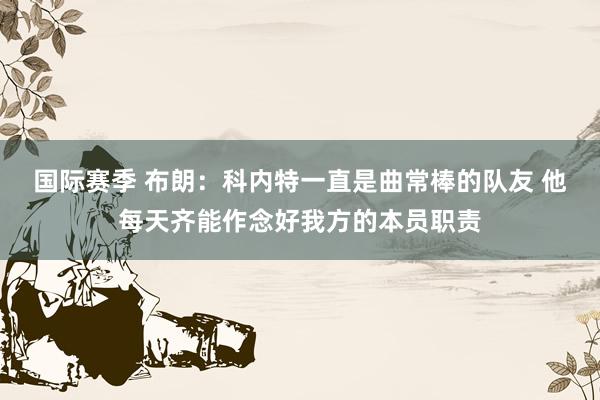 国际赛季 布朗：科内特一直是曲常棒的队友 他每天齐能作念好我方的本员职责